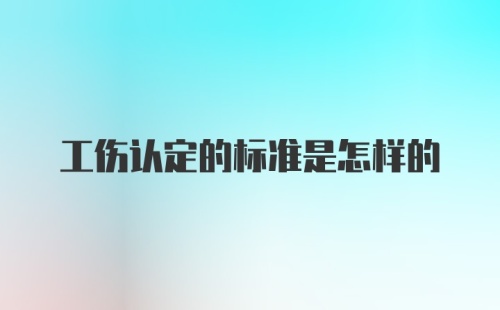 工伤认定的标准是怎样的